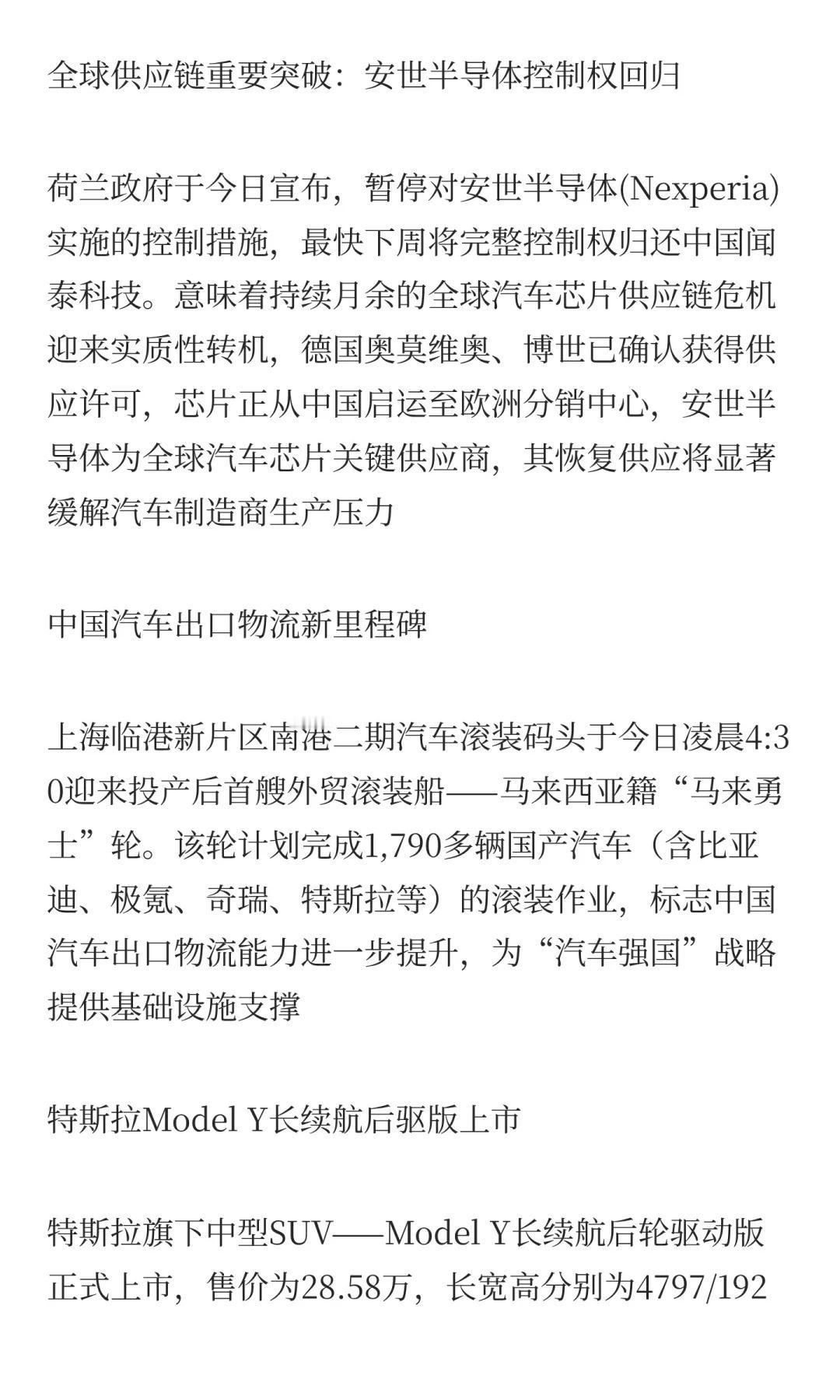 全球供应链重要突破：安世半导体控制权回归

荷兰政府于今日宣布，暂停对安世半导体(Nexperia)实施的控制措施，最快下周将完整控制权归还中国闻泰科技。意味着持续月余的全球汽车芯片供应链危机迎来实质性转机，德国奥莫维奥、博世已确认获得供应许可，芯片正从中国启运至欧洲分销中心，安世半导体为全球汽车芯片关键供应商，其恢复供应将显著缓解汽车制造商生产压力

中国汽车出口物流新里程碑

上海临港新片区南港二期汽车滚装码头于今日凌晨4:30迎来投产后首艘外贸滚装船——马来西亚籍“马来勇士”轮。该轮计划完成1,790多辆国产汽车（含比亚迪、极氪、奇瑞、特斯拉等）的滚装作业，标志中国汽车出口物流能力进一步提升，为“汽车强国”战略提供基础设施支撑

特斯拉Model Y长续航后驱版上市

特斯拉旗下中型SUV——Model Y长续航后轮驱动版正式上市，售价为28.58万，长宽高分别为4797/192